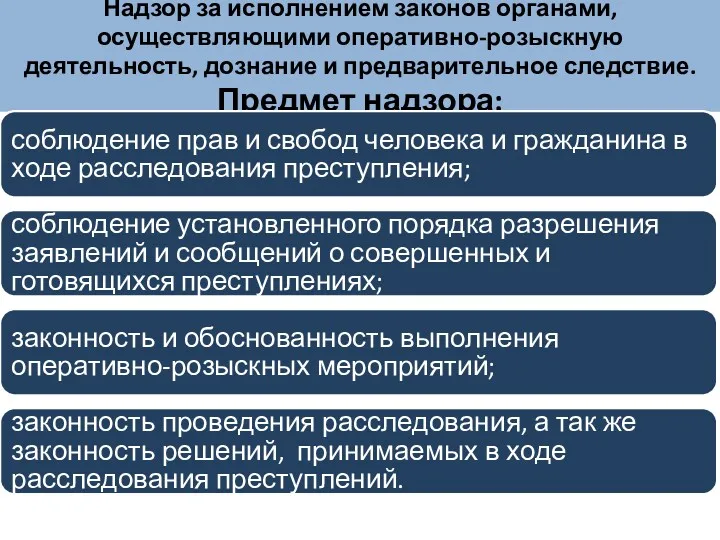 Надзор за исполнением законов органами, осуществляющими оперативно-розыскную деятельность, дознание и предварительное следствие.

Предмет надзора:

соблюдение прав и свобод человека и гражданина в ходе расследования преступления;

соблюдение установленного порядка разрешения заявлений и сообщений о совершенных и готовящихся преступлениях;

законность и обоснованность выполнения оперативно-розыскных мероприятий;

законность проведения расследования, а так же законность решений, принимаемых в ходе расследования преступлений.